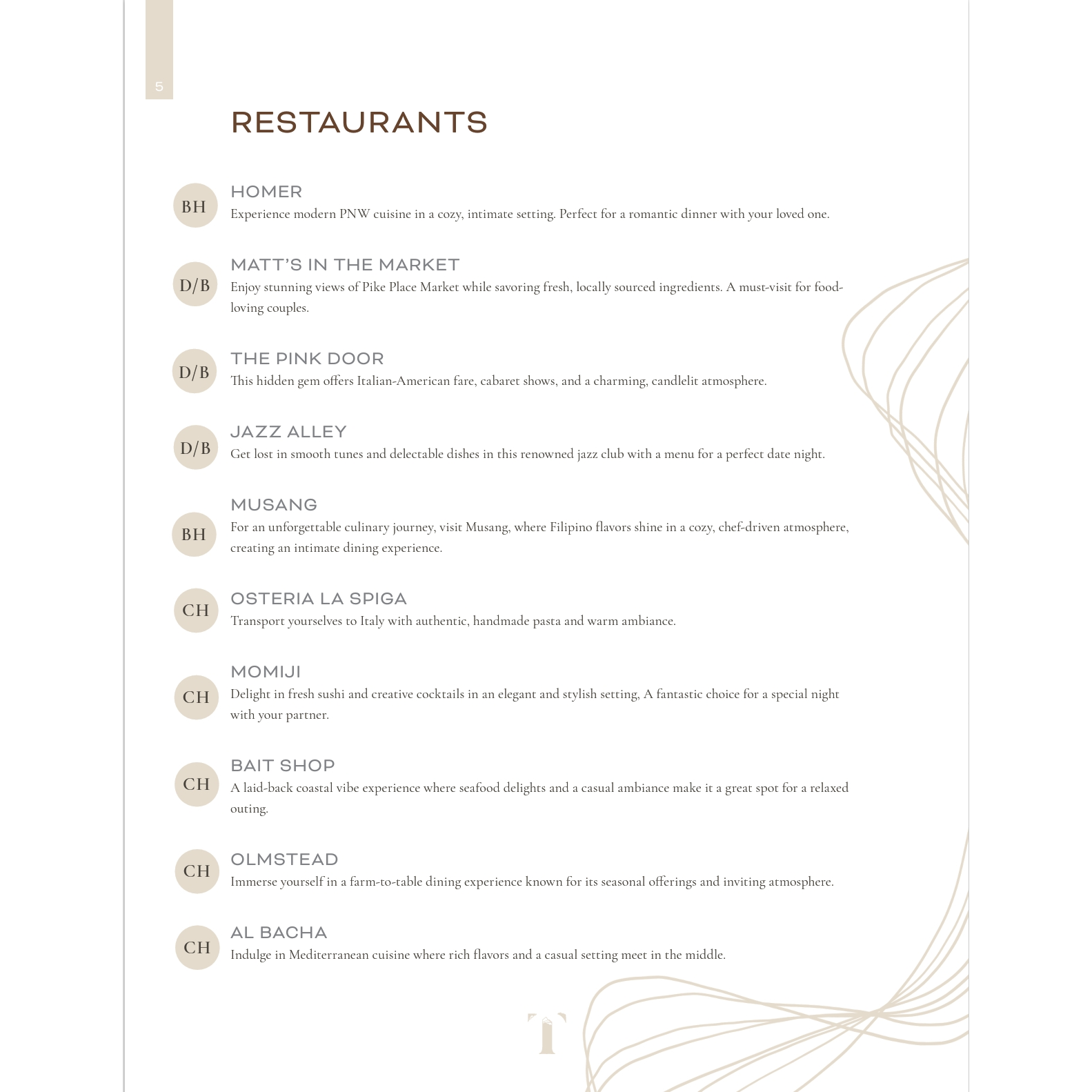 5

RESTAURANTS

BH
HOMER
Experience modern PNW cuisine in a cozy, intimate setting. Perfect for a romantic dinner with your loved one.

D/B
MATT'S IN THE MARKET
Enjoy stunning views of Pike Place Market while savoring fresh, locally sourced ingredients. A must-visit for food-loving couples.

D/B
THE PINK DOOR
This hidden gem offers Italian-American fare, cabaret shows, and a charming, candlelit atmosphere.

D/B
JAZZ ALLEY
Get lost in smooth tunes and delectable dishes in this renowned jazz club with a menu for a perfect date night.

BH
MUSANG
For an unforgettable culinary journey, visit Musang, where Filipino flavors shine in a cozy, chef-driven atmosphere, creating an intimate dining experience.

CH
OSTERIA LA SPIGA
Transport yourselves to Italy with authentic, handmade pasta and warm ambiance.

CH
MOMIJI
Delight in fresh sushi and creative cocktails in an elegant and stylish setting, A fantastic choice for a special night with your partner.

CH
BAIT SHOP
A laid-back coastal vibe experience where seafood delights and a casual ambiance make it a great spot for a relaxed outing.

CH
OLMSTEAD
Immerse yourself in a farm-to-table dining experience known for its seasonal offerings and inviting atmosphere.

CH
AL BACHA
Indulge in Mediterranean cuisine where rich flavors and a casual setting meet in the middle.

T